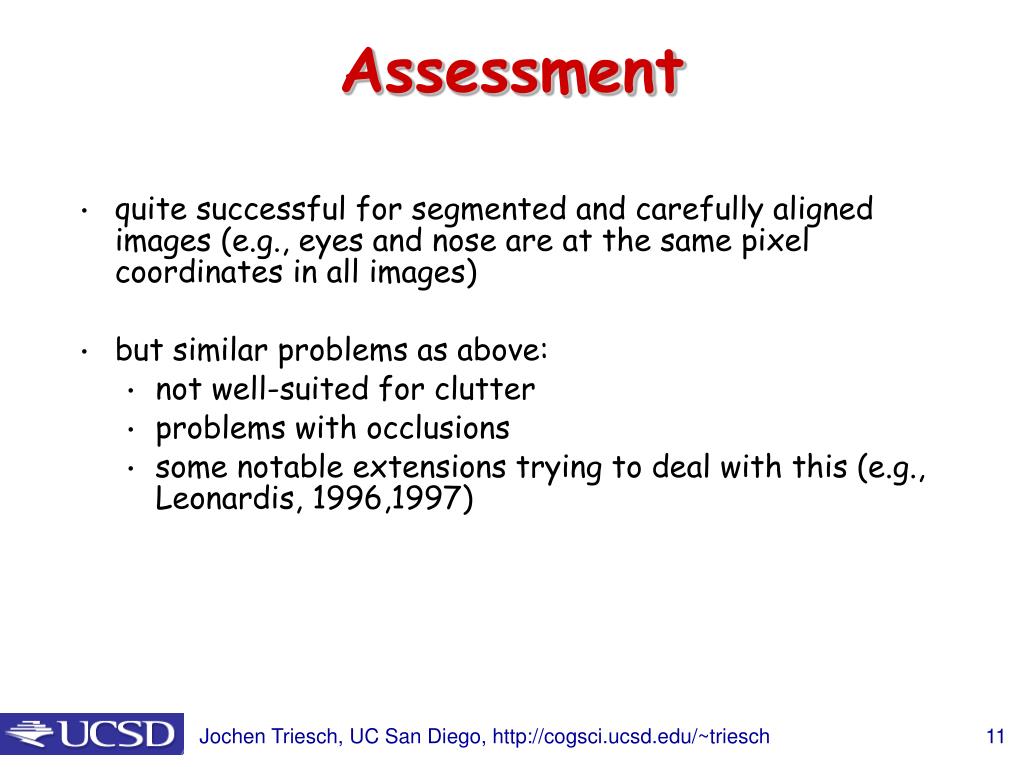 Assessment

• quite successful for segmented and carefully aligned images (e.g., eyes and nose are at the same pixel coordinates in all images)

• but similar problems as above:
  • not well-suited for clutter
  • problems with occlusions
  • some notable extensions trying to deal with this (e.g., Leonardis, 1996,1997)

UCSD Jochen Triesch, UC San Diego, http://cogsci.ucsd.edu/~triesch 11